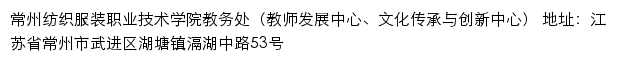 常州纺织服装职业技术学院教务处（教师发展中心、文化传承与创新中心） 地址：江苏省常州市武进区湖塘镇滆湖中路53号